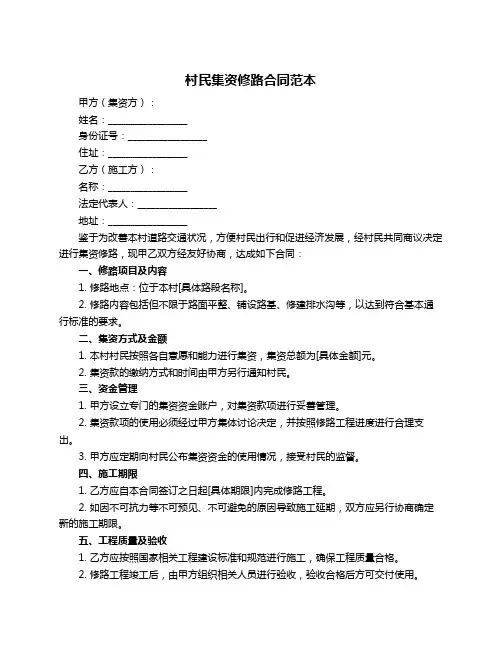 村民集资修路合同范本

甲方（集资方）：

姓名：________________

身份证号：________________

住址：________________

乙方（施工方）：

名称：________________

法定代表人：________________

地址：________________

鉴于为改善本村道路交通状况，方便村民出行和促进经济发展，经村民共同商议决定进行集资修路，现甲乙双方经友好协商，达成如下合同：

一、修路项目及内容

1. 修路地点：位于本村[具体路段名称]。

2. 修路内容包括但不限于路面平整、铺设路基、修建排水沟等，以达到符合基本通行标准的要求。

二、集资方式及金额

1. 本村村民按照各自意愿和能力进行集资，集资总额为[具体金额]元。

2. 集资款的缴纳方式和时间由甲方另行通知村民。

三、资金管理

1. 甲方设立专门的集资资金账户，对集资款项进行妥善管理。

2. 集资款项的使用必须经过甲方集体讨论决定，并按照修路工程进度进行合理支出。

3. 甲方应定期向村民公布集资资金的使用情况，接受村民的监督。

四、施工期限

1. 乙方应自本合同签订之日起[具体期限]内完成修路工程。

2. 如因不可抗力等不可预见、不可避免的原因导致施工延期，双方应另行协商确定新的施工期限。

五、工程质量及验收

1. 乙方应按照国家相关工程建设标准和规范进行施工，确保工程质量合格。

2. 修路工程竣工后，由甲方组织相关人员进行验收，验收合格后方可交付使用。